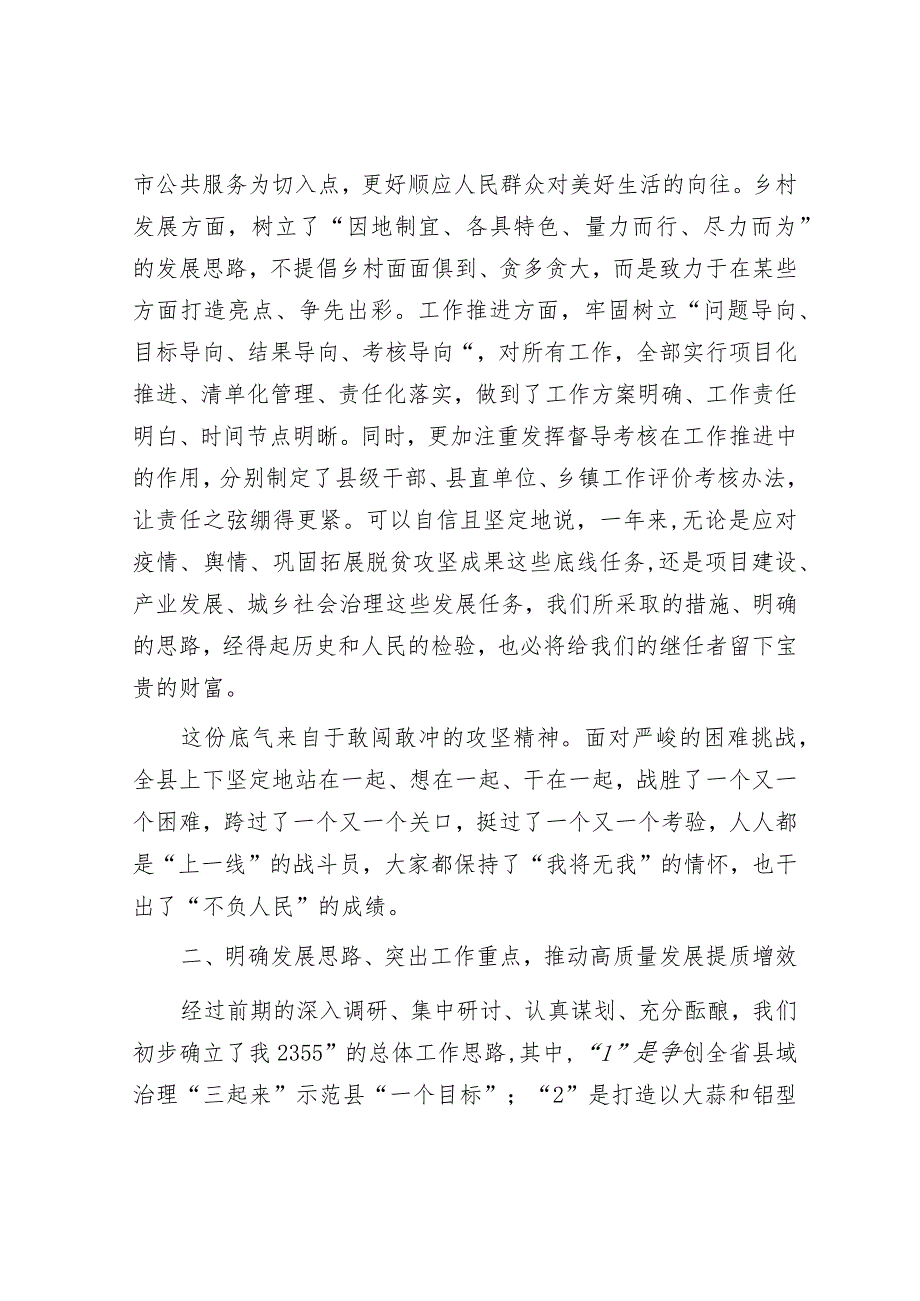 市公共服务为切入点，更好顺应人民群众对美好生活的向往。乡村发展方面，树立了“因地制宜、各具特色、量力而行、尽力而为”的发展思路，不提倡乡村面面俱到、贪多贪大，而是致力于在某些方面打造亮点、争先出彩。工作推进方面，牢固树立“问题导向、目标导向、结果导向、考核导向“，对所有工作，全部实行项目化推进、清单化管理、责任化落实，做到了工作方案明确、工作责任明白、时间节点明晰。同时，更加注重发挥督导考核在工作推进中的作用，分别制定了县级干部、县直单位、乡镇工作评价考核办法，让责任之弦绷得更紧。可以自信且坚定地说，一年来，无论是应对疫情、舆情、巩固拓展脱贫攻坚成果这些底线任务，还是项目建设、产业发展、城乡社会治理这些发展任务，我们所采取的措施、明确的思路，经得起历史和人民的检验，也必将给我们的继任者留下宝贵的财富。

这份底气来自于敢闯敢冲的攻坚精神。面对严峻的困难挑战，全县上下坚定地站在一起、想在一起、干在一起，战胜了一个又一个困难，跨过了一个又一个关口，挺过了一个又一个考验，人人都是“上一线”的战斗员，大家都保持了“我将无我”的情怀，也干出了“不负人民”的成绩。

二、明确发展思路、突出工作重点，推动高质量发展提质增效

经过前期的深入调研、集中研讨、认真谋划、充分酝酿，我们初步确立了我2355”的总体工作思路，其中，“1”是争创全省县域治理“三起来”示范县“一个目标”；“2”是打造以大蒜和铝型